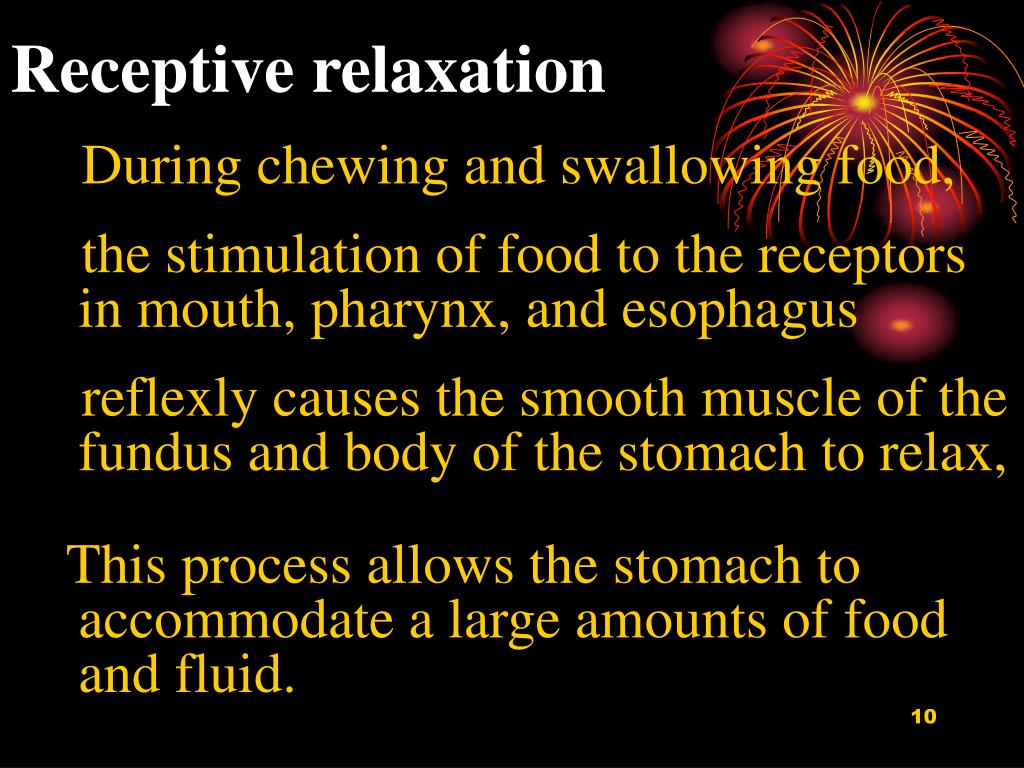 Receptive relaxation

During chewing and swallowing food,

the stimulation of food to the receptors in mouth, pharynx, and esophagus

reflexly causes the smooth muscle of the fundus and body of the stomach to relax,

This process allows the stomach to accommodate a large amounts of food and fluid.

10